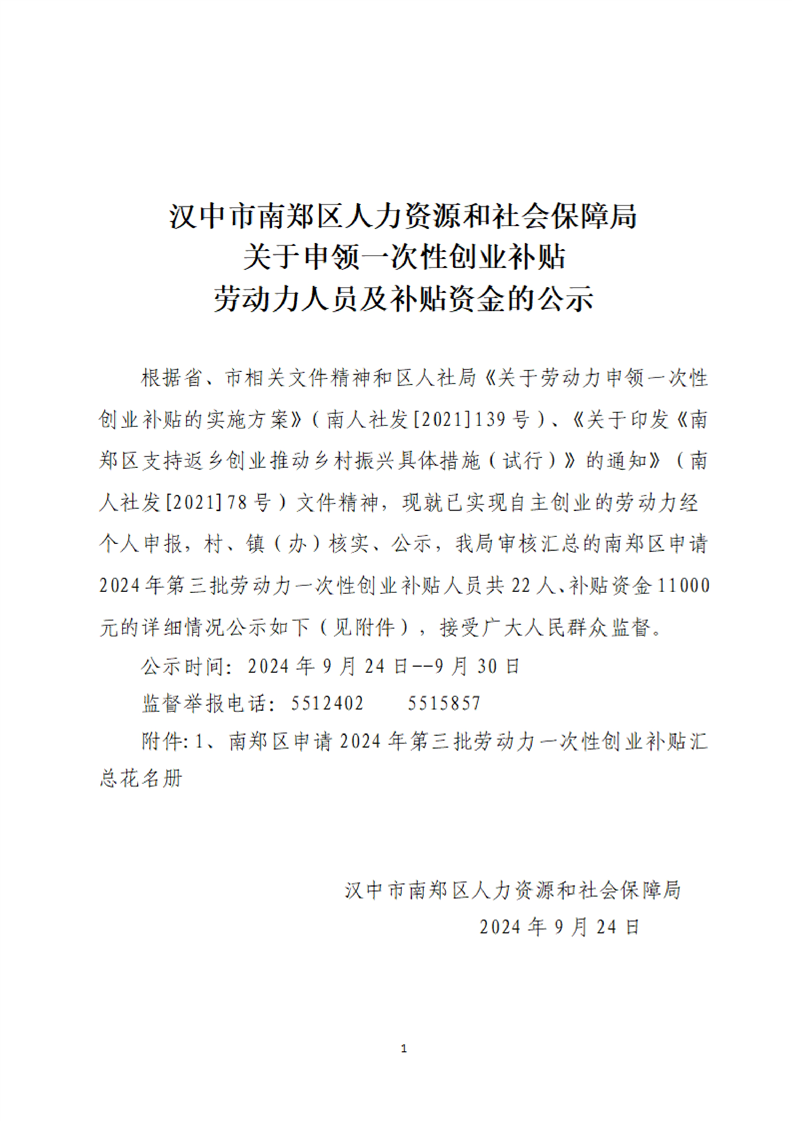 汉中市南郑区人力资源和社会保障局
关于申领一次性创业补贴
劳动力人员及补贴资金的公示

根据省、市相关文件精神和区人社局《关于劳动力申领一次性创业补贴的实施方案》（南人社发[2021]139号）、《关于印发《南郑区支持返乡创业推动乡村振兴具体措施（试行）》的通知》（南人社发[2021]78号）文件精神，现就已实现自主创业的劳动力经个人申报，村、镇（办）核实、公示，我局审核汇总的南郑区申请2024年第三批劳动力一次性创业补贴人员共22人、补贴资金11000元的详细情况公示如下（见附件），接受广大人民群众监督。

公示时间：2024年9月24日--9月30日

监督举报电话：5512402　　5515857

附件:1、南郑区申请2024年第三批劳动力一次性创业补贴汇总花名册

汉中市南郑区人力资源和社会保障局
2024年9月24日

1